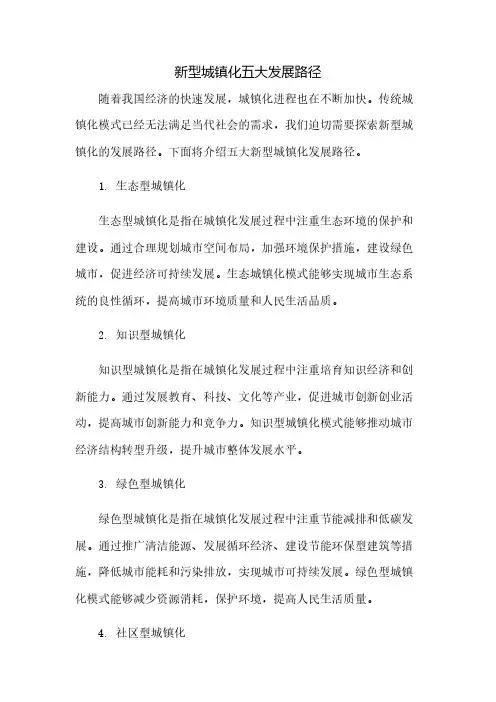 新型城镇化五大发展路径

随着我国经济的快速发展，城镇化进程也在不断加快。传统城镇化模式已经无法满足当代社会的需求，我们迫切需要探索新型城镇化的发展路径。下面将介绍五大新型城镇化发展路径。

1. 生态型城镇化

生态型城镇化是指在城镇化发展过程中注重生态环境的保护和建设。通过合理规划城市空间布局，加强环境保护措施，建设绿色城市，促进经济可持续发展。生态城镇化模式能够实现城市生态系统的良性循环，提高城市环境质量和人民生活品质。

2. 知识型城镇化

知识型城镇化是指在城镇化发展过程中注重培育知识经济和创新能力。通过发展教育、科技、文化等产业，促进城市创新创业活动，提高城市创新能力和竞争力。知识型城镇化模式能够推动城市经济结构转型升级，提升城市整体发展水平。

3. 绿色型城镇化

绿色型城镇化是指在城镇化发展过程中注重节能减排和低碳发展。通过推广清洁能源、发展循环经济、建设节能环保型建筑等措施，降低城市能耗和污染排放，实现城市可持续发展。绿色型城镇化模式能够减少资源消耗，保护环境，提高人民生活质量。

4. 社区型城镇化